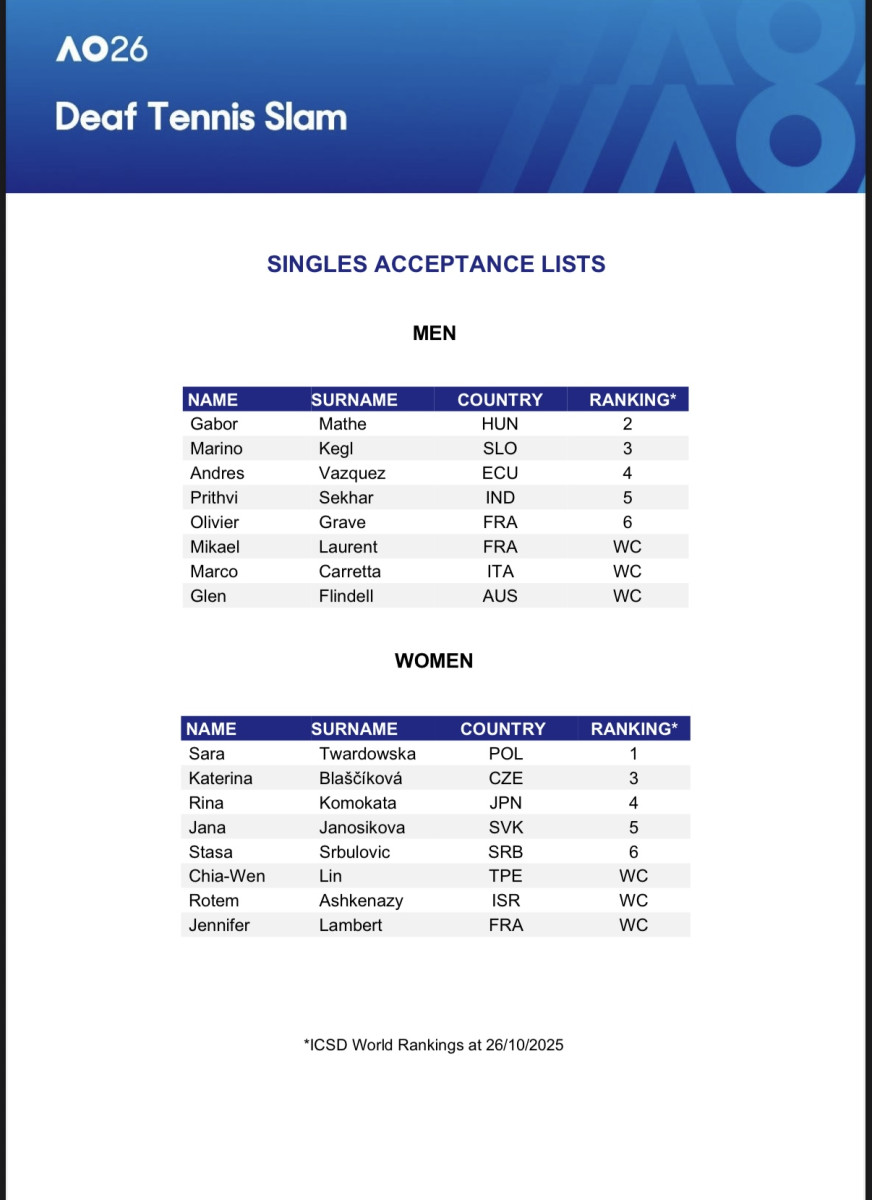 AO26

Deaf Tennis Slam

SINGLES ACCEPTANCE LISTS

MEN

| NAME | SURNAME | COUNTRY | RANKING* |
|---|---|---|---|
| Gabor | Mathe | HUN | 2 |
| Marino | Kegl | SLO | 3 |
| Andres | Vazquez | ECU | 4 |
| Prithvi | Sekhar | IND | 5 |
| Olivier | Grave | FRA | 6 |
| Mikael | Laurent | FRA | WC |
| Marco | Carretta | ITA | WC |
| Glen | Flindell | AUS | WC |

WOMEN

| NAME | SURNAME | COUNTRY | RANKING* |
|---|---|---|---|
| Sara | Twardowska | POL | 1 |
| Katerina | Blaščíková | CZE | 3 |
| Rina | Komokata | JPN | 4 |
| Jana | Janosikova | SVK | 5 |
| Stasa | Srbulovic | SRB | 6 |
| Chia-Wen | Lin | TPE | WC |
| Rotem | Ashkenazy | ISR | WC |
| Jennifer | Lambert | FRA | WC |

*ICSD World Rankings at 26/10/2025